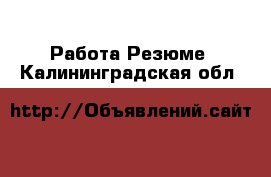 Работа Резюме
Калининградская обл

http://Объявлений.сайт